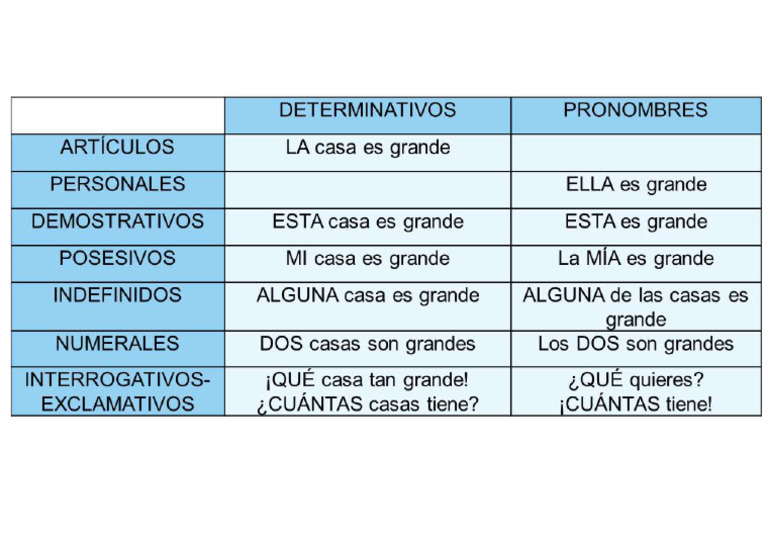 | | DETERMINATIVOS | PRONOMBRES |
|---|---|---|
| ARTÍCULOS | LA casa es grande | |
| PERSONALES | | ELLA es grande |
| DEMOSTRATIVOS | ESTA casa es grande | ESTA es grande |
| POSESIVOS | MI casa es grande | La MÍA es grande |
| INDEFINIDOS | ALGUNA casa es grande | ALGUNA de las casas es grande |
| NUMERALES | DOS casas son grandes | Los DOS son grandes |
| INTERROGATIVOS-EXCLAMATIVOS | ¡QUÉ casa tan grande! ¿CUÁNTAS casas tiene? | ¿QUÉ quieres? ¡CUÁNTAS tiene! |